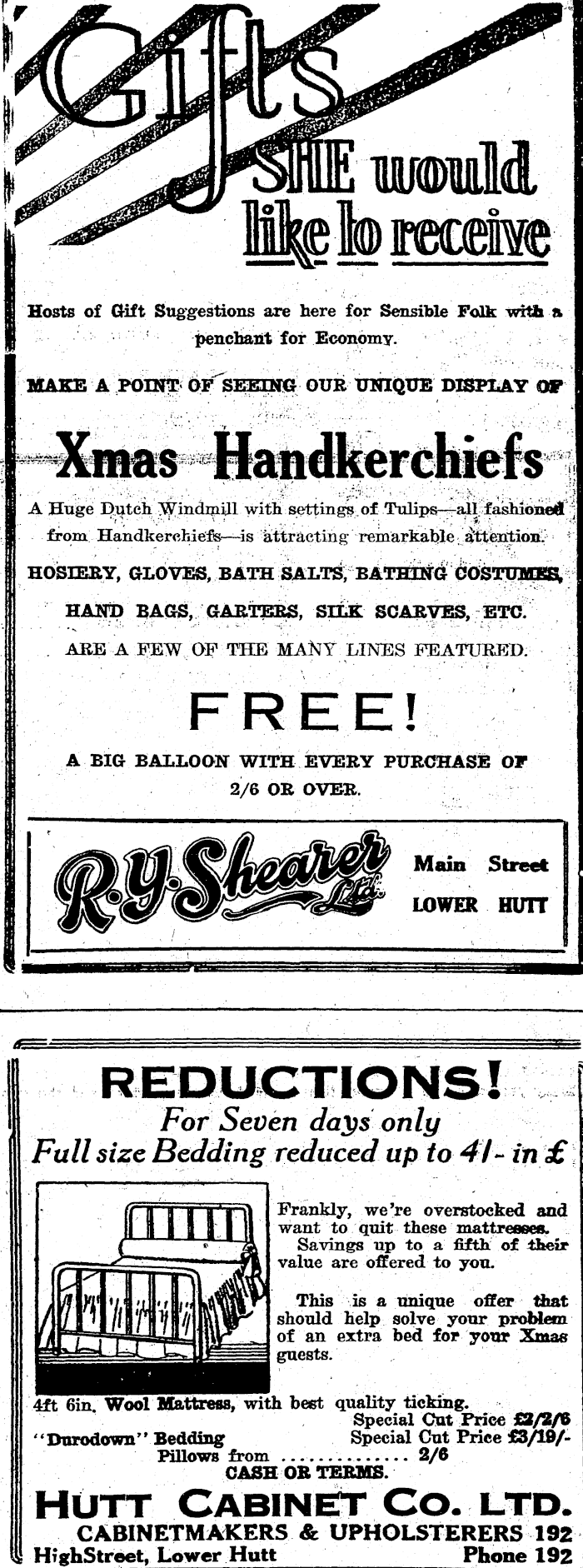 Gifts SHE would like to receive

Hosts of Gift Suggestions are here for Sensible Folk with a penchant for Economy.

MAKE A POINT OF SEEING OUR UNIQUE DISPLAY OF

Xmas Handkerchiefs

A Huge Dutch Windmill with settings of Tulips—all fashioned from Handkerchiefs—is attracting remarkable attention.

HOSIERY, GLOVES, BATH SALTS, BATHING COSTUMES, HAND BAGS, GARTERS, SILK SCARVES, ETC. ARE A FEW OF THE MANY LINES FEATURED.

FREE!

A BIG BALLOON WITH EVERY PURCHASE OF 2/6 OR OVER.

R.Y. Shearer Ltd.

Main Street
LOWER HUTT

REDUCTIONS!
For Seven days only
Full size Bedding reduced up to 4/- in £

Frankly, we're overstocked and want to quit these mattresses. Savings up to a fifth of their value are offered to you.

This is a unique offer that should help solve your problem of an extra bed for your Xmas guests.

4ft 6in. Wool Mattress, with best quality ticking.
Special Cut Price £2/2/6
"Durodown" Bedding Special Cut Price £3/19/-
Pillows from 2/6
CASH OR TERMS.

HUTT CABINET CO. LTD.
CABINETMAKERS & UPHOLSTERERS 192
HighStreet, Lower Hutt Phone 192